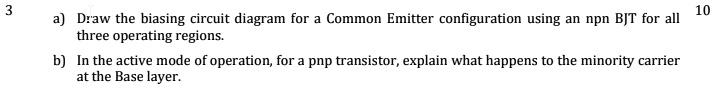 3

a) Draw the biasing circuit diagram for a Common Emitter configuration using an npn BJT for all three operating regions.

10

b) In the active mode of operation, for a pnp transistor, explain what happens to the minority carrier at the Base layer.